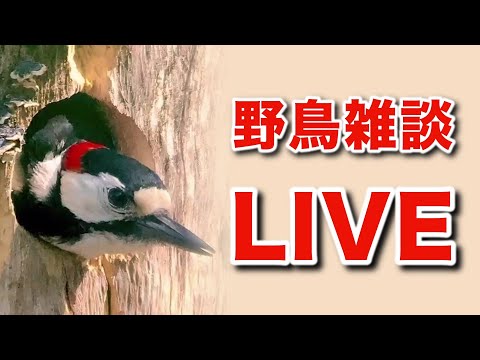 野鳥雑談

LIVE